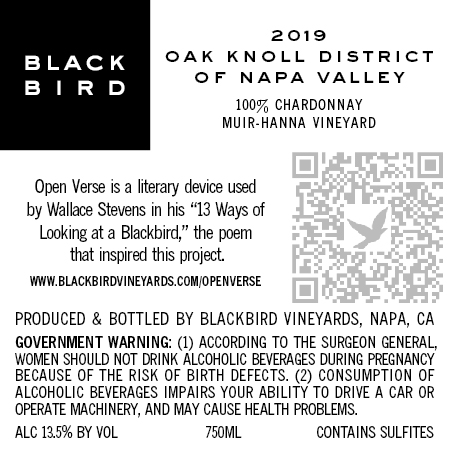 BLACK BIRD

2019
OAK KNOLL DISTRICT
OF NAPA VALLEY

100% CHARDONNAY
MUIR-HANNA VINEYARD

Open Verse is a literary device used by Wallace Stevens in his “13 Ways of Looking at a Blackbird,” the poem that inspired this project.

WWW.BLACKBIRDVINEYARDS.COM/OPENVERSE

PRODUCED & BOTTLED BY BLACKBIRD VINEYARDS, NAPA, CA

GOVERNMENT WARNING: (1) ACCORDING TO THE SURGEON GENERAL, WOMEN SHOULD NOT DRINK ALCOHOLIC BEVERAGES DURING PREGNANCY BECAUSE OF THE RISK OF BIRTH DEFECTS. (2) CONSUMPTION OF ALCOHOLIC BEVERAGES IMPAIRS YOUR ABILITY TO DRIVE A CAR OR OPERATE MACHINERY, AND MAY CAUSE HEALTH PROBLEMS.

ALC 13.5% BY VOL 750ML CONTAINS SULFITES